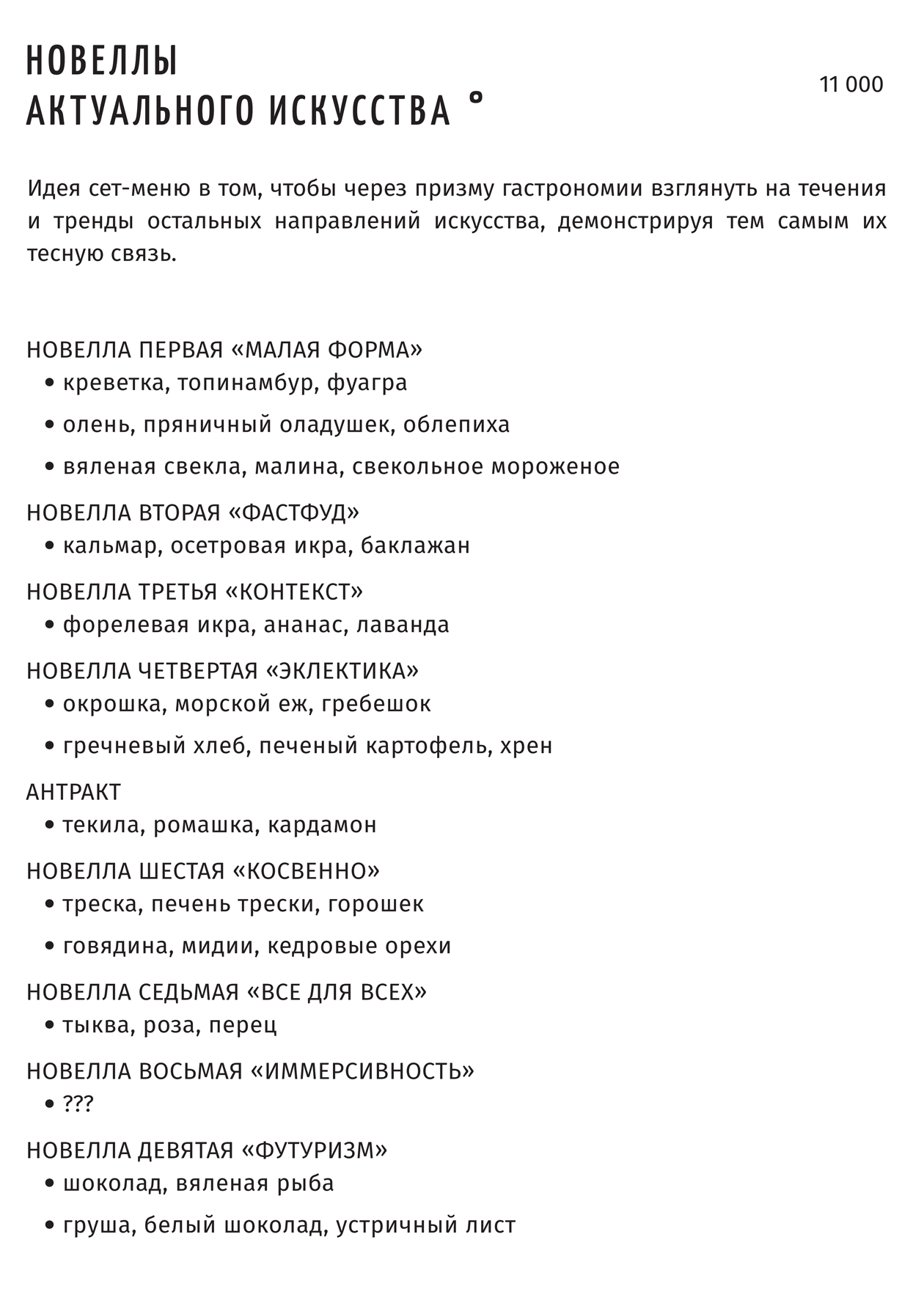 НОВЕЛЛЫ
АКТУАЛЬНОГО ИСКУССТВА °

11 000

Идея сет-меню в том, чтобы через призму гастрономии взглянуть на течения и тренды остальных направлений искусства, демонстрируя тем самым их тесную связь.

НОВЕЛЛА ПЕРВАЯ «МАЛАЯ ФОРМА»
• креветка, топинамбур, фуагра
• олень, пряничный оладушек, облепиха
• вяленая свекла, малина, свекольное мороженое

НОВЕЛЛА ВТОРАЯ «ФАСТФУД»
• кальмар, осетровая икра, баклажан

НОВЕЛЛА ТРЕТЬЯ «КОНТЕКСТ»
• форелевая икра, ананас, лаванда

НОВЕЛЛА ЧЕТВЕРТАЯ «ЭКЛЕКТИКА»
• окрошка, морской еж, гребешок
• гречневый хлеб, печеный картофель, хрен

АНТРАКТ
• текила, ромашка, кардамон

НОВЕЛЛА ШЕСТАЯ «КОСВЕННО»
• треска, печень трески, горошек
• говядина, мидии, кедровые орехи

НОВЕЛЛА СЕДЬМАЯ «ВСЕ ДЛЯ ВСЕХ»
• тыква, роза, перец

НОВЕЛЛА ВОСЬМАЯ «ИММЕРСИВНОСТЬ»
• ???

НОВЕЛЛА ДЕВЯТАЯ «ФУТУРИЗМ»
• шоколад, вяленая рыба
• груша, белый шоколад, устричный лист